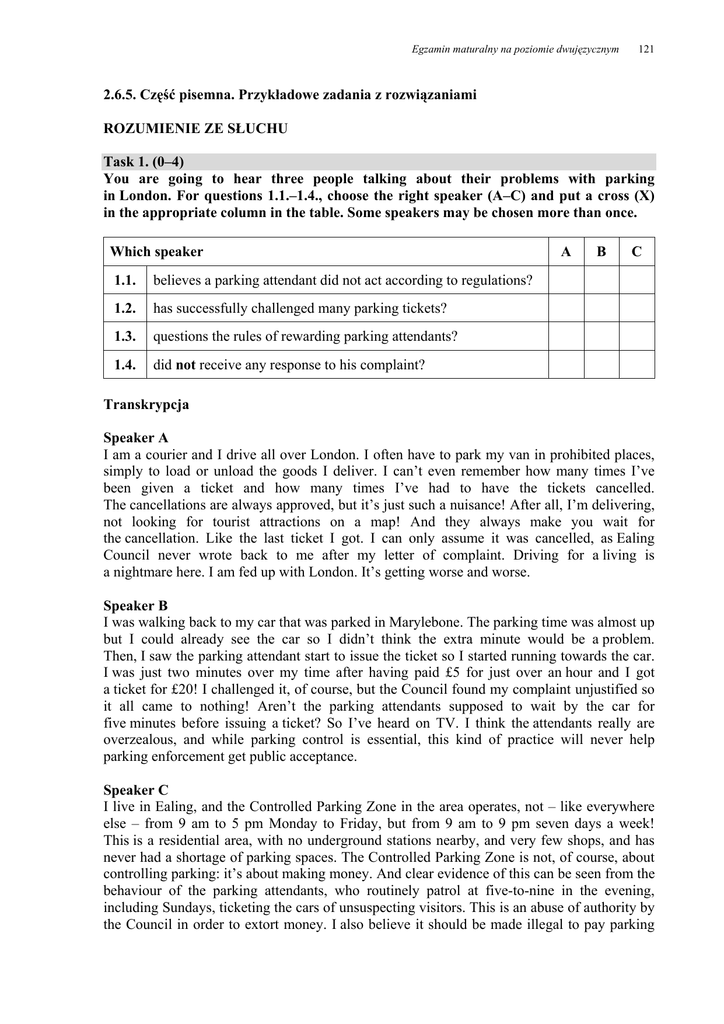 Egzamin maturalny na poziomie dwujęzycznym 121

2.6.5. Część pisemna. Przykładowe zadania z rozwiązaniami

ROZUMIENIE ZE SŁUCHU

Task 1. (0–4)
You are going to hear three people talking about their problems with parking in London. For questions 1.1.–1.4., choose the right speaker (A–C) and put a cross (X) in the appropriate column in the table. Some speakers may be chosen more than once.

| Which speaker | | A | B | C |
|---|---|---|---|---|
| 1.1. | believes a parking attendant did not act according to regulations? | | | |
| 1.2. | has successfully challenged many parking tickets? | | | |
| 1.3. | questions the rules of rewarding parking attendants? | | | |
| 1.4. | did **not** receive any response to his complaint? | | | |

Transkrypcja

Speaker A
I am a courier and I drive all over London. I often have to park my van in prohibited places, simply to load or unload the goods I deliver. I can't even remember how many times I've been given a ticket and how many times I've had to have the tickets cancelled. The cancellations are always approved, but it's just such a nuisance! After all, I'm delivering, not looking for tourist attractions on a map! And they always make you wait for the cancellation. Like the last ticket I got. I can only assume it was cancelled, as Ealing Council never wrote back to me after my letter of complaint. Driving for a living is a nightmare here. I am fed up with London. It's getting worse and worse.

Speaker B
I was walking back to my car that was parked in Marylebone. The parking time was almost up but I could already see the car so I didn't think the extra minute would be a problem. Then, I saw the parking attendant start to issue the ticket so I started running towards the car. I was just two minutes over my time after having paid £5 for just over an hour and I got a ticket for £20! I challenged it, of course, but the Council found my complaint unjustified so it all came to nothing! Aren't the parking attendants supposed to wait by the car for five minutes before issuing a ticket? So I've heard on TV. I think the attendants really are overzealous, and while parking control is essential, this kind of practice will never help parking enforcement get public acceptance.

Speaker C
I live in Ealing, and the Controlled Parking Zone in the area operates, not – like everywhere else – from 9 am to 5 pm Monday to Friday, but from 9 am to 9 pm seven days a week! This is a residential area, with no underground stations nearby, and very few shops, and has never had a shortage of parking spaces. The Controlled Parking Zone is not, of course, about controlling parking: it's about making money. And clear evidence of this can be seen from the behaviour of the parking attendants, who routinely patrol at five-to-nine in the evening, including Sundays, ticketing the cars of unsuspecting visitors. This is an abuse of authority by the Council in order to extort money. I also believe it should be made illegal to pay parking